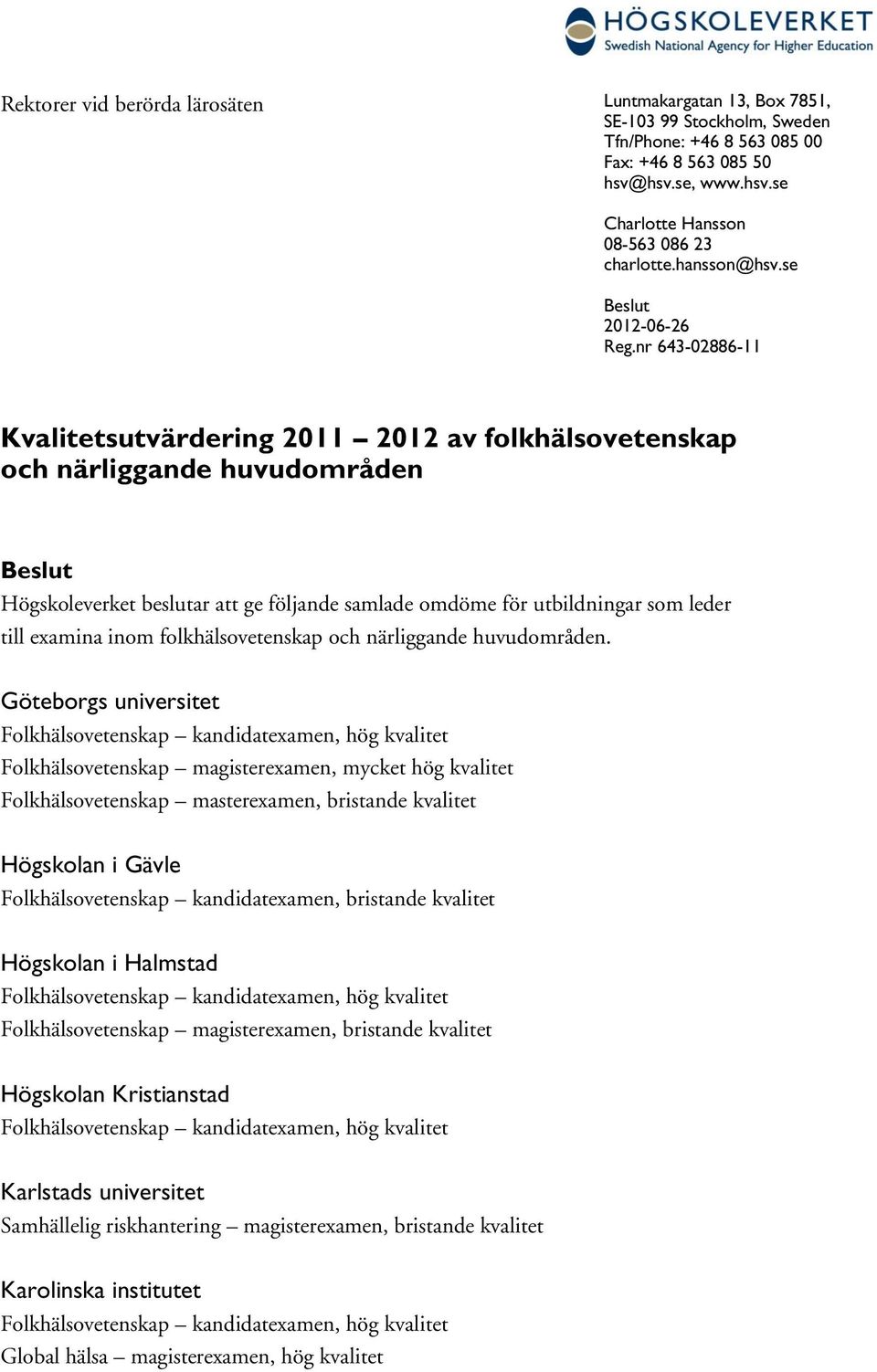 HÖGSKOLEVERKET
Swedish National Agency for Higher Education

Rektorer vid berörda lärosäten

Luntmakargatan 13, Box 7851,
SE-103 99 Stockholm, Sweden
Tfn/Phone: +46 8 563 085 00
Fax: +46 8 563 085 50
hsv@hsv.se, www.hsv.se

Charlotte Hansson
08-563 086 23
charlotte.hansson@hsv.se

Beslut
2012-06-26
Reg.nr 643-02886-11

Kvalitetsutvärdering 2011 – 2012 av folkhälsovetenskap och närliggande huvudområden

Beslut
Högskoleverket beslutar att ge följande samlade omdöme för utbildningar som leder till examina inom folkhälsovetenskap och närliggande huvudområden.

Göteborgs universitet
Folkhälsovetenskap – kandidatexamen, hög kvalitet
Folkhälsovetenskap – magisterexamen, mycket hög kvalitet
Folkhälsovetenskap – masterexamen, bristande kvalitet

Högskolan i Gävle
Folkhälsovetenskap – kandidatexamen, bristande kvalitet

Högskolan i Halmstad
Folkhälsovetenskap – kandidatexamen, hög kvalitet
Folkhälsovetenskap – magisterexamen, bristande kvalitet

Högskolan Kristianstad
Folkhälsovetenskap – kandidatexamen, hög kvalitet

Karlstads universitet
Samhällelig riskhantering – magisterexamen, bristande kvalitet

Karolinska institutet
Folkhälsovetenskap – kandidatexamen, hög kvalitet
Global hälsa – magisterexamen, hög kvalitet